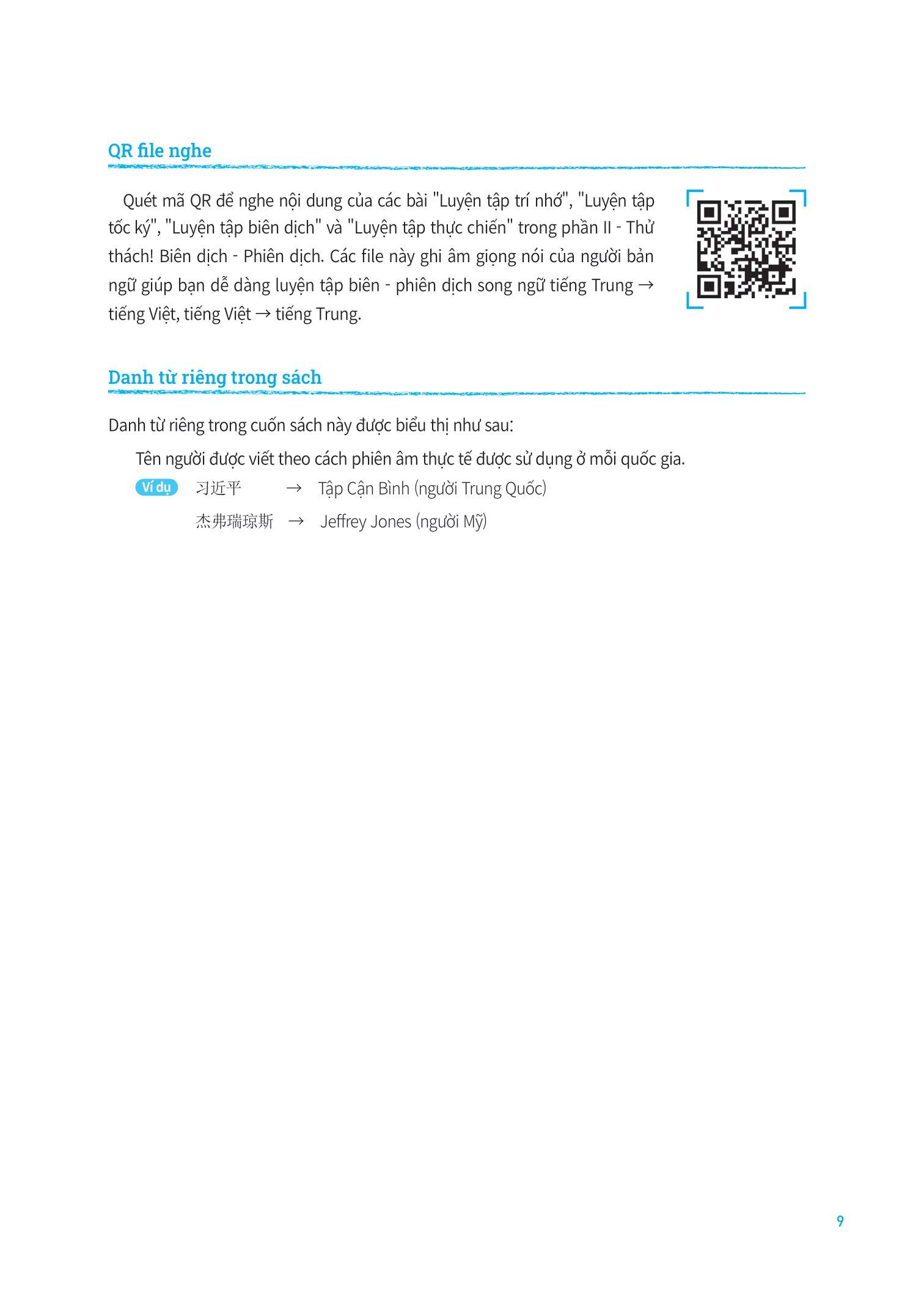 QR file nghe

Quét mã QR để nghe nội dung của các bài "Luyện tập trí nhớ", "Luyện tập tốc ký", "Luyện tập biên dịch" và "Luyện tập thực chiến" trong phần II - Thử thách! Biên dịch - Phiên dịch. Các file này ghi âm giọng nói của người bản ngữ giúp bạn dễ dàng luyện tập biên - phiên dịch song ngữ tiếng Trung → tiếng Việt, tiếng Việt → tiếng Trung.

Danh từ riêng trong sách

Danh từ riêng trong cuốn sách này được biểu thị như sau:

Tên người được viết theo cách phiên âm thực tế được sử dụng ở mỗi quốc gia.

Ví dụ 习近平 → Tập Cận Bình (người Trung Quốc)

杰弗瑞琼斯 → Jeffrey Jones (người Mỹ)

9